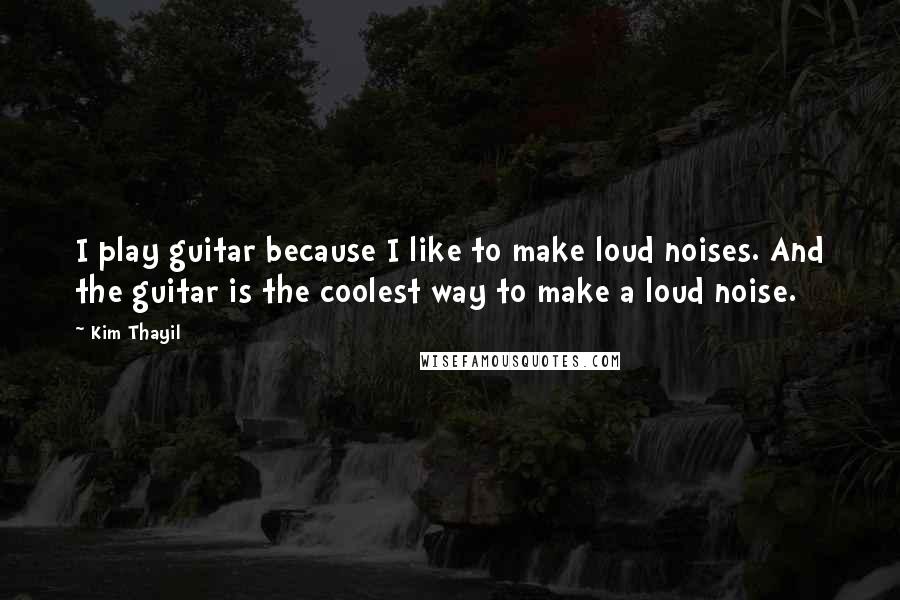 I play guitar because I like to make loud noises. And the guitar is the coolest way to make a loud noise.

~ Kim Thayil

WISEFAMOUSQUOTES.COM